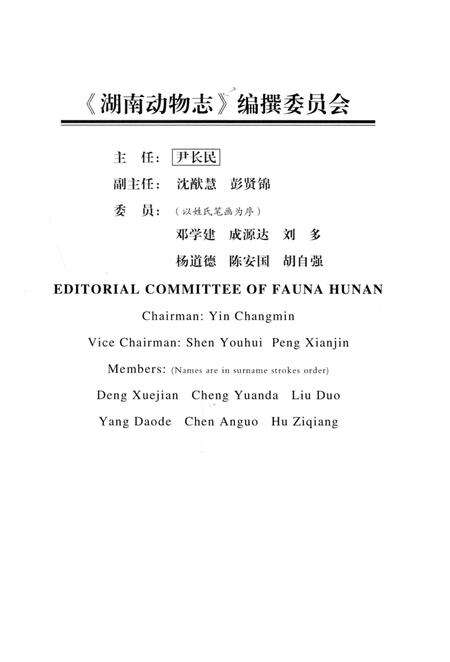 《湖南动物志》编撰委员会

主　任：尹长民

副主任：沈猷慧　彭贤锦

委　员：（以姓氏笔画为序）

邓学建　成源达　刘　多

杨道德　陈安国　胡自强

EDITORIAL COMMITTEE OF FAUNA HUNAN

Chairman: Yin Changmin

Vice Chairman: Shen Youhui　Peng Xianjin

Members: (Names are in surname strokes order)

Deng Xuejian　Cheng Yuanda　Liu Duo

Yang Daode　Chen Anguo　Hu Ziqiang